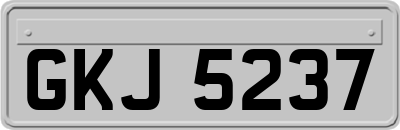 GKJ 5237